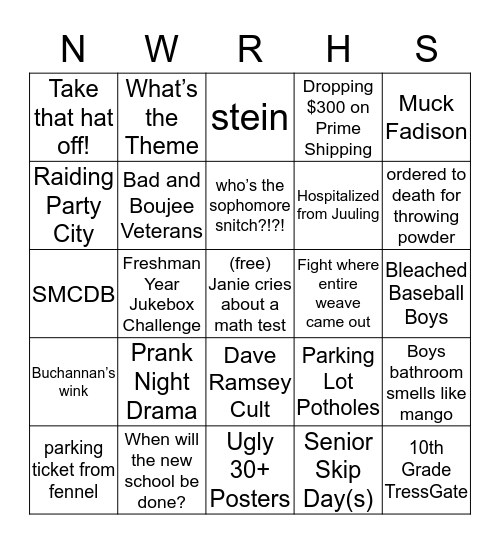 | N | W | R | H | S |
|---|---|---|---|---|
| Take that hat off! | What's the Theme | stein | Dropping \$300 on Prime Shipping | Muck Fadison |
| Raiding Party City | Bad and Boujee Veterans | who's the sophomore snitch?!?! | Hospitalized from Juuling | ordered to death for throwing powder |
| SMCDB | Freshman Year Jukebox Challenge | (free) Janie cries about a math test | Fight where entire weave came out | Bleached Baseball Boys |
| Buchannan's wink | Prank Night Drama | Dave Ramsey Cult | Parking Lot Potholes | Boys bathroom smells like mango |
| parking ticket from fennel | When will the new school be done? | Ugly 30+ Posters | Senior Skip Day(s) | 10th Grade TressGate |